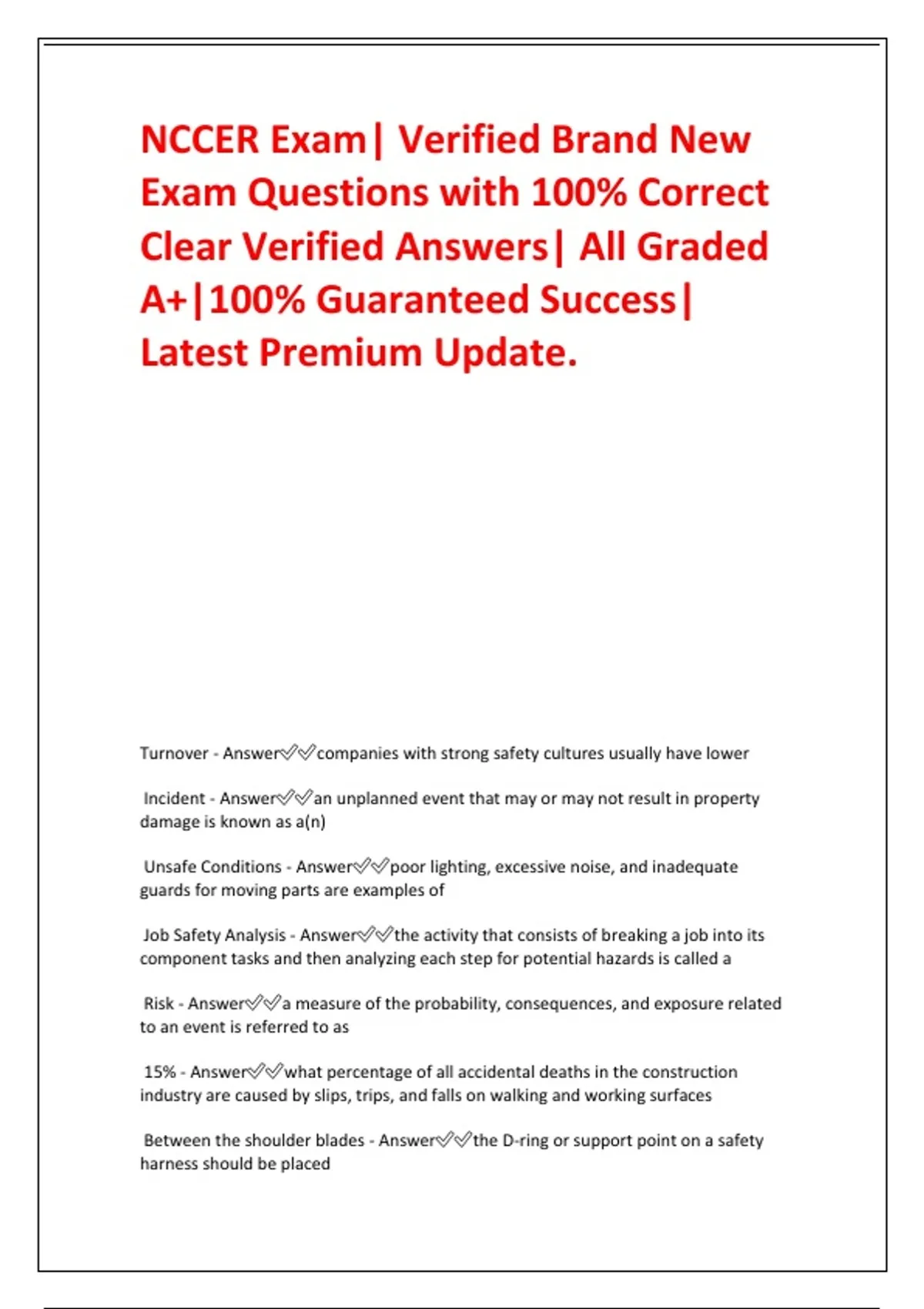 NCCER Exam| Verified Brand New Exam Questions with 100% Correct Clear Verified Answers| All Graded A+|100% Guaranteed Success| Latest Premium Update.

Turnover - Answer✅✅companies with strong safety cultures usually have lower

Incident - Answer✅✅an unplanned event that may or may not result in property damage is known as a(n)

Unsafe Conditions - Answer✅✅poor lighting, excessive noise, and inadequate guards for moving parts are examples of

Job Safety Analysis - Answer✅✅the activity that consists of breaking a job into its component tasks and then analyzing each step for potential hazards is called a

Risk - Answer✅✅a measure of the probability, consequences, and exposure related to an event is referred to as

15% - Answer✅✅what percentage of all accidental deaths in the construction industry are caused by slips, trips, and falls on walking and working surfaces

Between the shoulder blades - Answer✅✅the D-ring or support point on a safety harness should be placed